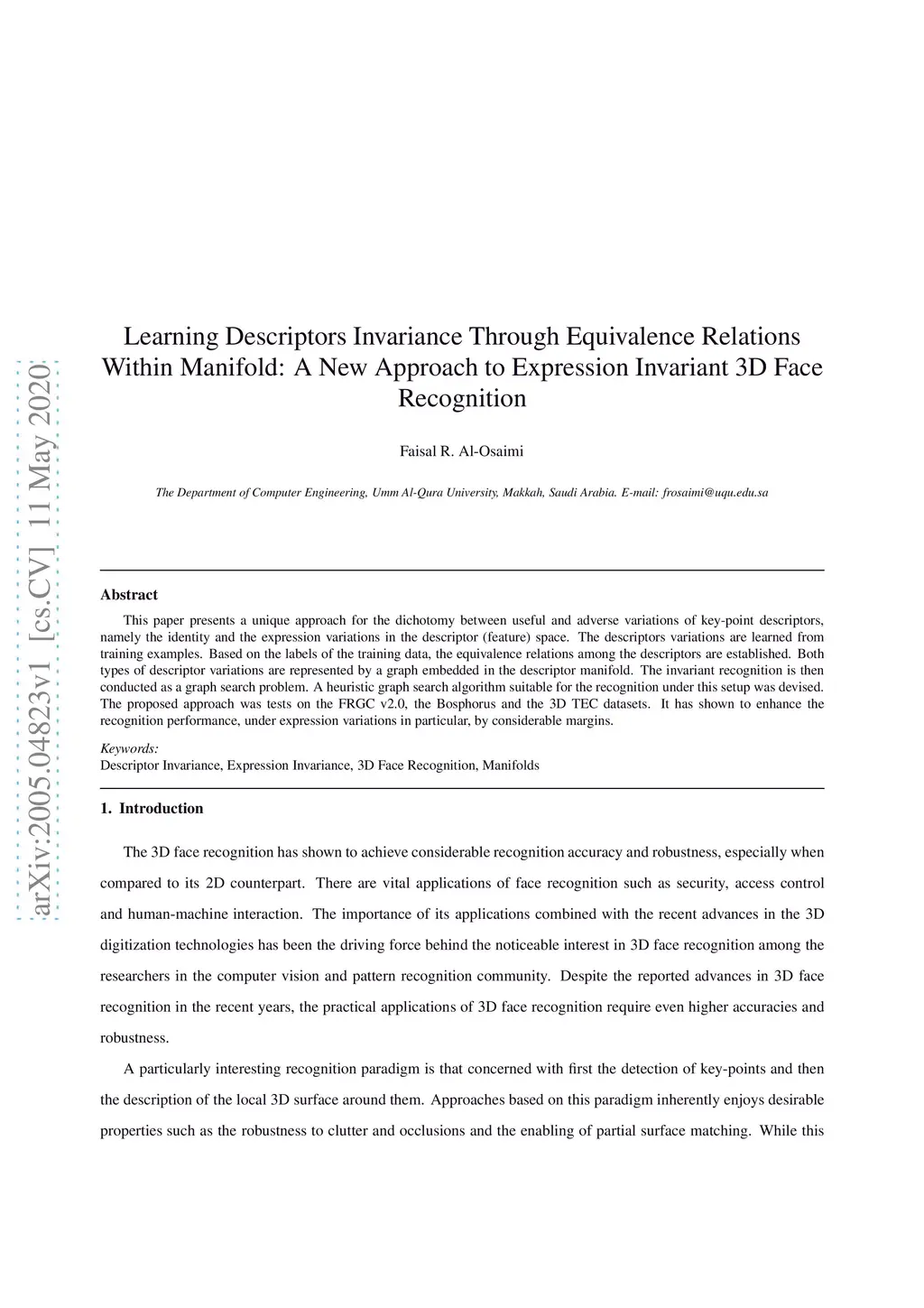 arXiv:2005.04823v1 [cs.CV] 11 May 2020

Learning Descriptors Invariance Through Equivalence Relations Within Manifold: A New Approach to Expression Invariant 3D Face Recognition

Faisal R. Al-Osaimi

The Department of Computer Engineering, Umm Al-Qura University, Makkah, Saudi Arabia. E-mail: frosaimi@uqu.edu.sa

Abstract

This paper presents a unique approach for the dichotomy between useful and adverse variations of key-point descriptors, namely the identity and the expression variations in the descriptor (feature) space. The descriptors variations are learned from training examples. Based on the labels of the training data, the equivalence relations among the descriptors are established. Both types of descriptor variations are represented by a graph embedded in the descriptor manifold. The invariant recognition is then conducted as a graph search problem. A heuristic graph search algorithm suitable for the recognition under this setup was devised. The proposed approach was tests on the FRGC v2.0, the Bosphorus and the 3D TEC datasets. It has shown to enhance the recognition performance, under expression variations in particular, by considerable margins.

Keywords:
Descriptor Invariance, Expression Invariance, 3D Face Recognition, Manifolds

1. Introduction

The 3D face recognition has shown to achieve considerable recognition accuracy and robustness, especially when compared to its 2D counterpart. There are vital applications of face recognition such as security, access control and human-machine interaction. The importance of its applications combined with the recent advances in the 3D digitization technologies has been the driving force behind the noticeable interest in 3D face recognition among the researchers in the computer vision and pattern recognition community. Despite the reported advances in 3D face recognition in the recent years, the practical applications of 3D face recognition require even higher accuracies and robustness.

A particularly interesting recognition paradigm is that concerned with first the detection of key-points and then the description of the local 3D surface around them. Approaches based on this paradigm inherently enjoys desirable properties such as the robustness to clutter and occlusions and the enabling of partial surface matching. While this